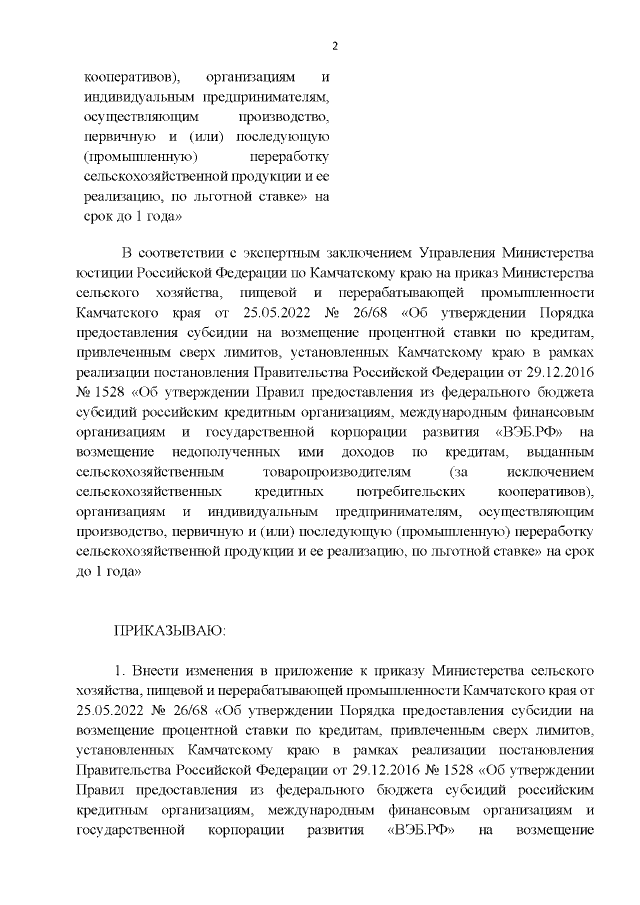 2

кооперативов), организациям и индивидуальным предпринимателям, осуществляющим производство, первичную и (или) последующую (промышленную) переработку сельскохозяйственной продукции и ее реализацию, по льготной ставке» на срок до 1 года»

В соответствии с экспертным заключением Управления Министерства юстиции Российской Федерации по Камчатскому краю на приказ Министерства сельского хозяйства, пищевой и перерабатывающей промышленности Камчатского края от 25.05.2022 № 26/68 «Об утверждении Порядка предоставления субсидии на возмещение процентной ставки по кредитам, привлеченным сверх лимитов, установленных Камчатскому краю в рамках реализации постановления Правительства Российской Федерации от 29.12.2016 № 1528 «Об утверждении Правил предоставления из федерального бюджета субсидий российским кредитным организациям, международным финансовым организациям и государственной корпорации развития «ВЭБ.РФ» на возмещение недополученных ими доходов по кредитам, выданным сельскохозяйственным товаропроизводителям (за исключением сельскохозяйственных кредитных потребительских кооперативов), организациям и индивидуальным предпринимателям, осуществляющим производство, первичную и (или) последующую (промышленную) переработку сельскохозяйственной продукции и ее реализацию, по льготной ставке» на срок до 1 года»

ПРИКАЗЫВАЮ:

1. Внести изменения в приложение к приказу Министерства сельского хозяйства, пищевой и перерабатывающей промышленности Камчатского края от 25.05.2022 № 26/68 «Об утверждении Порядка предоставления субсидии на возмещение процентной ставки по кредитам, привлеченным сверх лимитов, установленных Камчатскому краю в рамках реализации постановления Правительства Российской Федерации от 29.12.2016 № 1528 «Об утверждении Правил предоставления из федерального бюджета субсидий российским кредитным организациям, международным финансовым организациям и государственной корпорации развития «ВЭБ.РФ» на возмещение